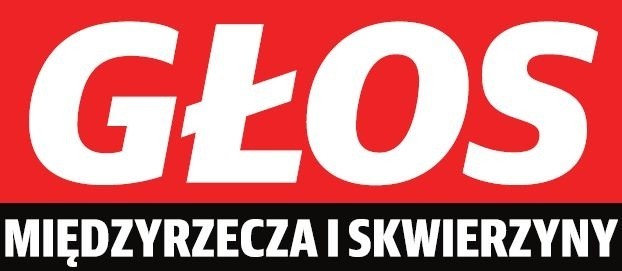 GŁOS
MIĘDZYRZECZA I SKWIERZYNY